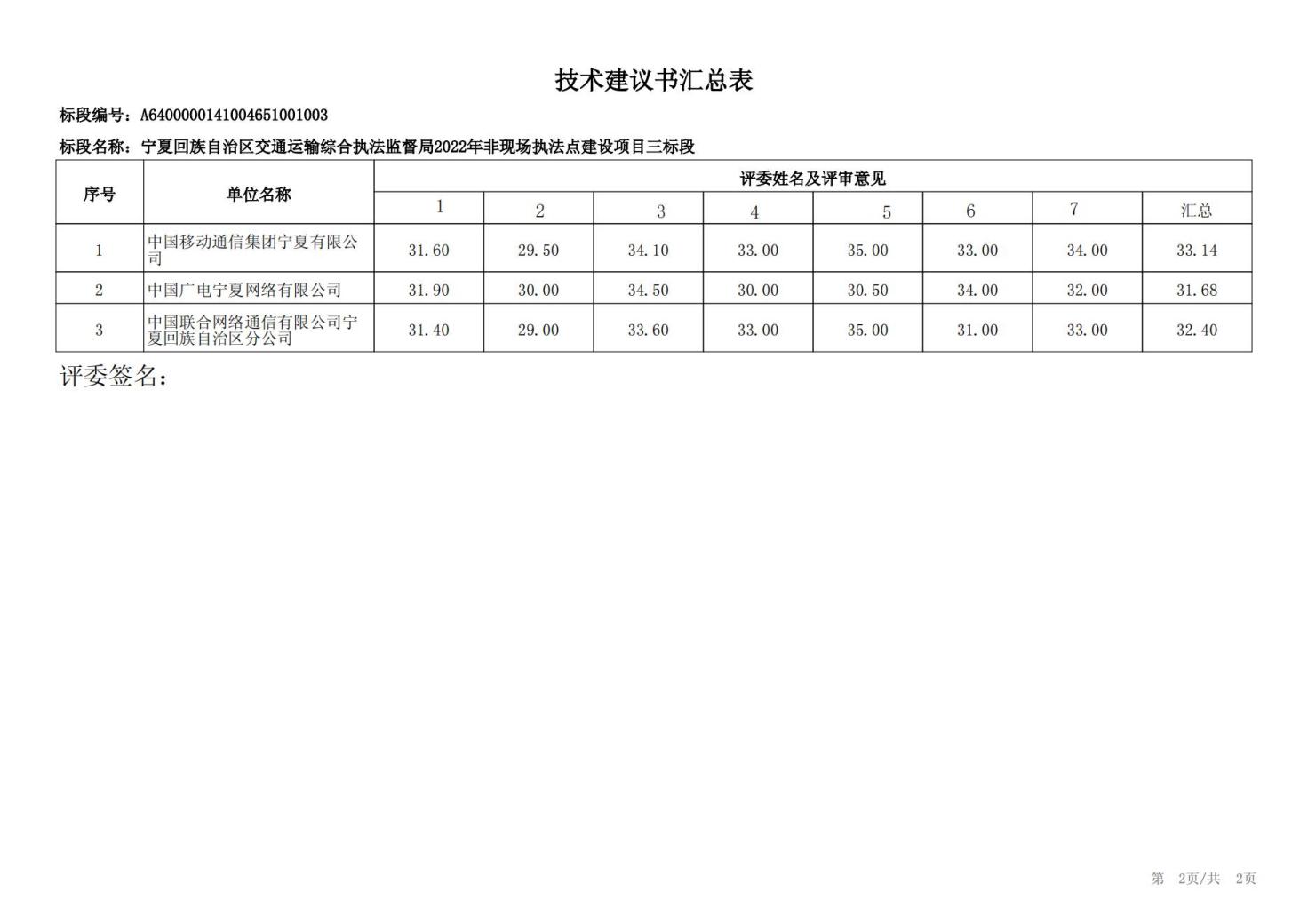 技术建议书汇总表

标段编号：A6400000141004651001003

标段名称：宁夏回族自治区交通运输综合执法监督局2022年非现场执法点建设项目三标段

| 序号 | 单位名称 | 评委姓名及评审意见 | | | | | | | |
|---|---|---|---|---|---|---|---|---|---|
| | | 1 | 2 | 3 | 4 | 5 | 6 | 7 | 汇总 |
| 1 | 中国移动通信集团宁夏有限公司 | 31.60 | 29.50 | 34.10 | 33.00 | 35.00 | 33.00 | 34.00 | 33.14 |
| 2 | 中国广电宁夏网络有限公司 | 31.90 | 30.00 | 34.50 | 30.00 | 30.50 | 34.00 | 32.00 | 31.68 |
| 3 | 中国联合网络通信有限公司宁夏回族自治区分公司 | 31.40 | 29.00 | 33.60 | 33.00 | 35.00 | 31.00 | 33.00 | 32.40 |

评委签名：

第 2页/共 2页